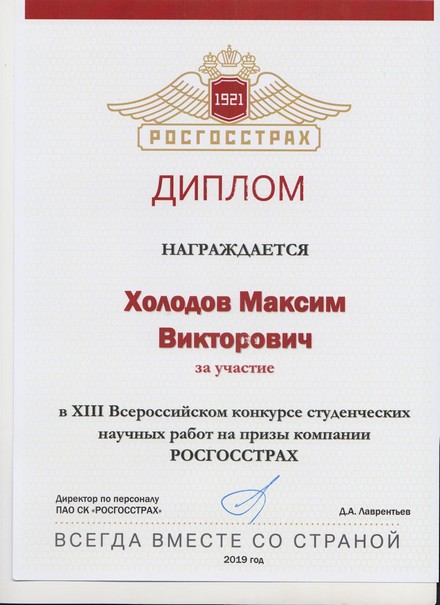 1921

РОСГОССТРАХ

ДИПЛОМ

НАГРАЖДАЕТСЯ

Холодов Максим Викторович

за участие

в XIII Всероссийском конкурсе студенческих научных работ на призы компании РОСГОССТРАХ

Директор по персоналу
ПАО СК «РОСГОССТРАХ»

Д.А. Лаврентьев

ВСЕГДА ВМЕСТЕ СО СТРАНОЙ

2019 год